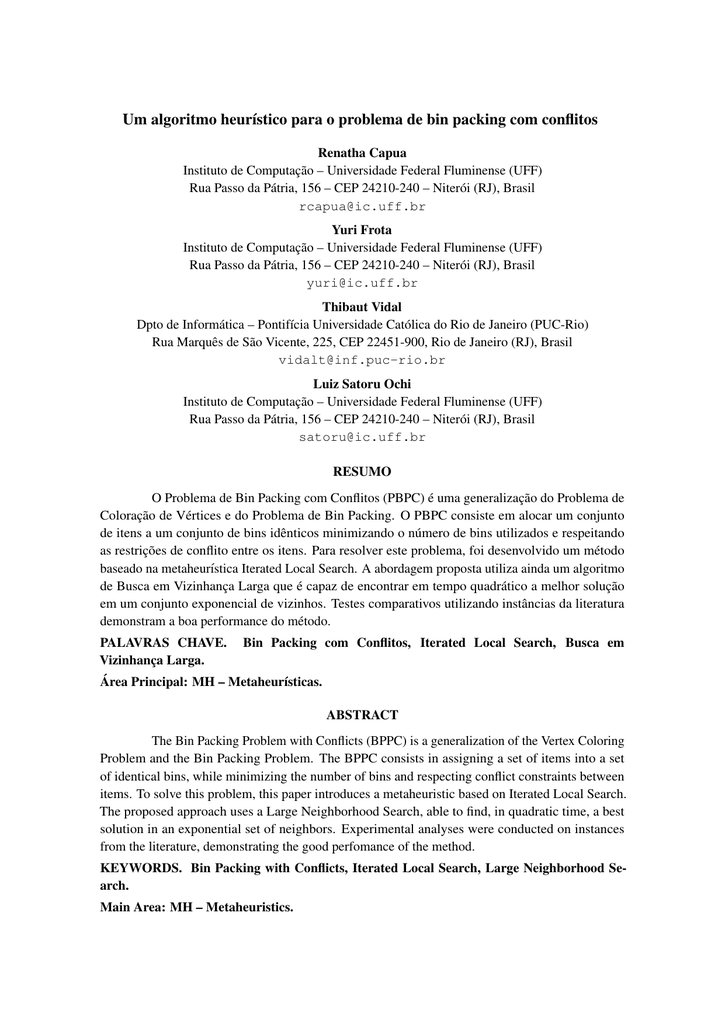 Um algoritmo heurístico para o problema de bin packing com conflitos

Renatha Capua
Instituto de Computação – Universidade Federal Fluminense (UFF)
Rua Passo da Pátria, 156 – CEP 24210-240 – Niterói (RJ), Brasil
rcapua@ic.uff.br

Yuri Frota
Instituto de Computação – Universidade Federal Fluminense (UFF)
Rua Passo da Pátria, 156 – CEP 24210-240 – Niterói (RJ), Brasil
yuri@ic.uff.br

Thibaut Vidal
Dpto de Informática – Pontifícia Universidade Católica do Rio de Janeiro (PUC-Rio)
Rua Marquês de São Vicente, 225, CEP 22451-900, Rio de Janeiro (RJ), Brasil
vidalt@inf.puc-rio.br

Luiz Satoru Ochi
Instituto de Computação – Universidade Federal Fluminense (UFF)
Rua Passo da Pátria, 156 – CEP 24210-240 – Niterói (RJ), Brasil
satoru@ic.uff.br

RESUMO

O Problema de Bin Packing com Conflitos (PBPC) é uma generalização do Problema de Coloração de Vértices e do Problema de Bin Packing. O PBPC consiste em alocar um conjunto de itens a um conjunto de bins idênticos minimizando o número de bins utilizados e respeitando as restrições de conflito entre os itens. Para resolver este problema, foi desenvolvido um método baseado na metaheurística Iterated Local Search. A abordagem proposta utiliza ainda um algoritmo de Busca em Vizinhança Larga que é capaz de encontrar em tempo quadrático a melhor solução em um conjunto exponencial de vizinhos. Testes comparativos utilizando instâncias da literatura demonstram a boa performance do método.

PALAVRAS CHAVE. Bin Packing com Conflitos, Iterated Local Search, Busca em Vizinhança Larga.

Área Principal: MH – Metaheurísticas.

ABSTRACT

The Bin Packing Problem with Conflicts (BPPC) is a generalization of the Vertex Coloring Problem and the Bin Packing Problem. The BPPC consists in assigning a set of items into a set of identical bins, while minimizing the number of bins and respecting conflict constraints between items. To solve this problem, this paper introduces a metaheuristic based on Iterated Local Search. The proposed approach uses a Large Neighborhood Search, able to find, in quadratic time, a best solution in an exponential set of neighbors. Experimental analyses were conducted on instances from the literature, demonstrating the good perfomance of the method.

KEYWORDS. Bin Packing with Conflicts, Iterated Local Search, Large Neighborhood Search.

Main Area: MH – Metaheuristics.